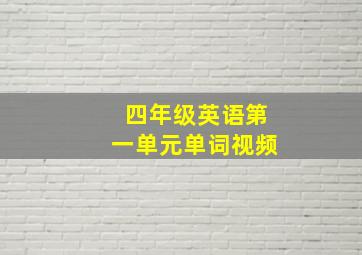 四年级英语第一单元单词视频